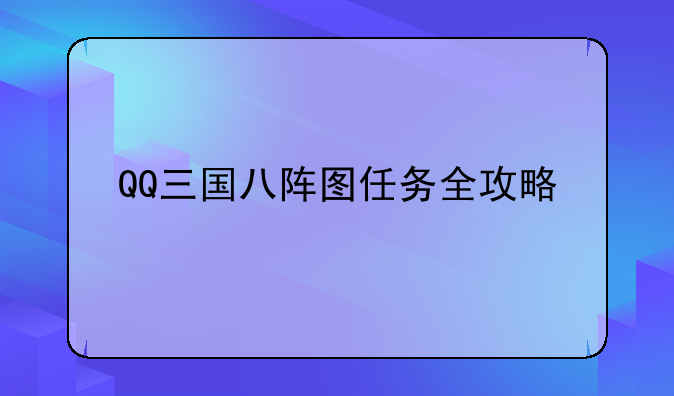 QQ三国八阵图任务全攻略